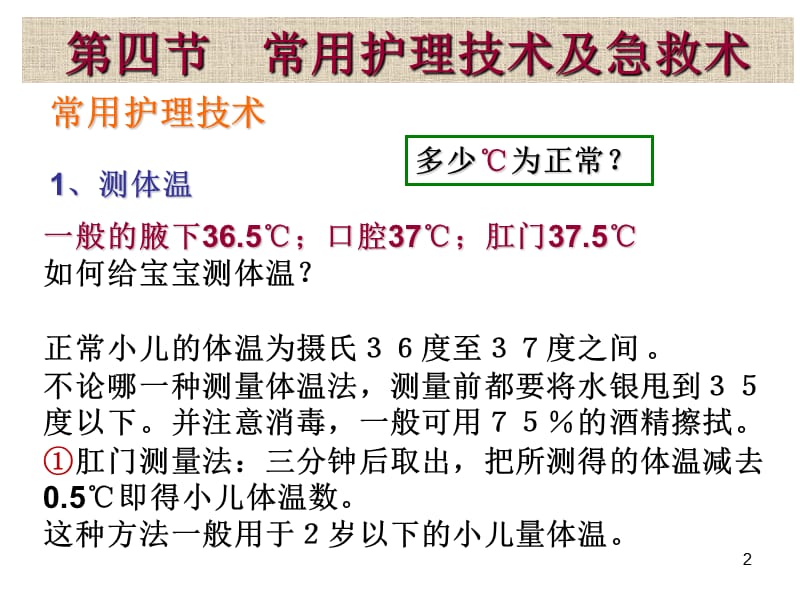 第四节　常用护理技术及急救术

常用护理技术

多少℃为正常？

1、测体温

一般的腋下36.5℃；口腔37℃；肛门37.5℃
如何给宝宝测体温？

正常小儿的体温为摄氏３６度至３７度之间。
不论哪一种测量体温法，测量前都要将水银甩到３５度以下。并注意消毒，一般可用７５％的酒精擦拭。
①肛门测量法：三分钟后取出，把所测得的体温减去0.5℃即得小儿体温数。
这种方法一般用于２岁以下的小儿量体温。

2